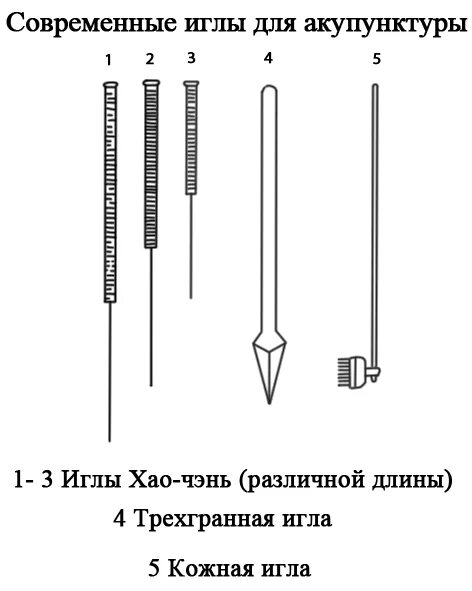 Современные иглы для акупунктуры

1 2 3 4 5

1- 3 Иглы Хао-чэнь (различной длины)

4 Трехгранная игла

5 Кожная игла